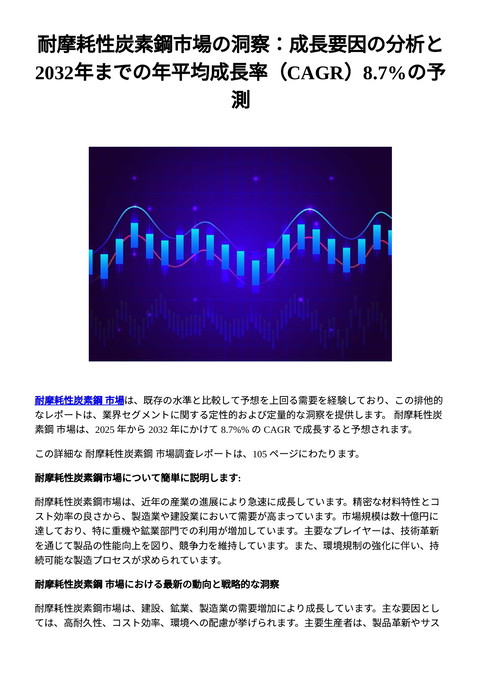 耐摩耗性炭素鋼市場の洞察：成長要因の分析と2032年までの年平均成長率（CAGR）8.7%の予測

耐摩耗性炭素鋼 市場は、既存の水準と比較して予想を上回る需要を経験しており、この排他的なレポートは、業界セグメントに関する定性的および定量的な洞察を提供します。 耐摩耗性炭素鋼 市場は、2025 年から 2032 年にかけて 8.7%% の CAGR で成長すると予想されます。

この詳細な 耐摩耗性炭素鋼 市場調査レポートは、105 ページにわたります。

耐摩耗性炭素鋼市場について簡単に説明します:

耐摩耗性炭素鋼市場は、近年の産業の進展により急速に成長しています。精密な材料特性とコスト効率の良さから、製造業や建設業において需要が高まっています。市場規模は数十億円に達しており、特に重機や鉱業部門での利用が増加しています。主要なプレイヤーは、技術革新を通じて製品の性能向上を図り、競争力を維持しています。また、環境規制の強化に伴い、持続可能な製造プロセスが求められています。

耐摩耗性炭素鋼 市場における最新の動向と戦略的な洞察

耐摩耗性炭素鋼市場は、建設、鉱業、製造業の需要増加により成長しています。主な要因としては、高耐久性、コスト効率、環境への配慮が挙げられます。主要生産者は、製品革新やサス